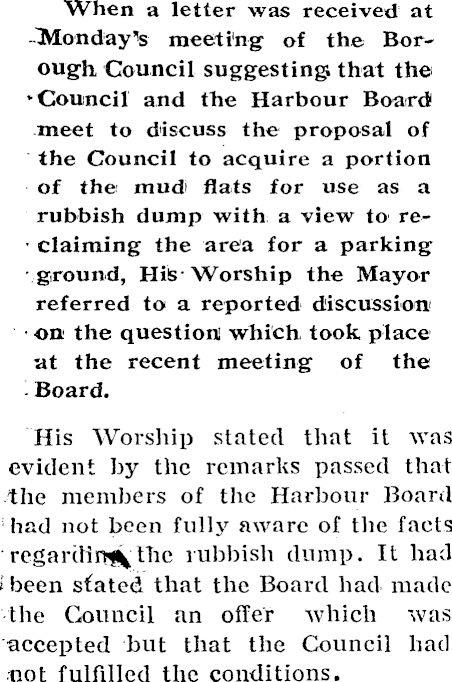 When a letter was received at Monday's meeting of the Borough Council suggesting that the Council and the Harbour Board meet to discuss the proposal of the Council to acquire a portion of the mud flats for use as a rubbish dump with a view to reclaiming the area for a parking ground, His Worship the Mayor referred to a reported discussion on the question which took place at the recent meeting of the Board.

His Worship stated that it was evident by the remarks passed that the members of the Harbour Board had not been fully aware of the facts regarding the rubbish dump. It had been stated that the Board had made the Council an offer which was accepted but that the Council had not fulfilled the conditions.